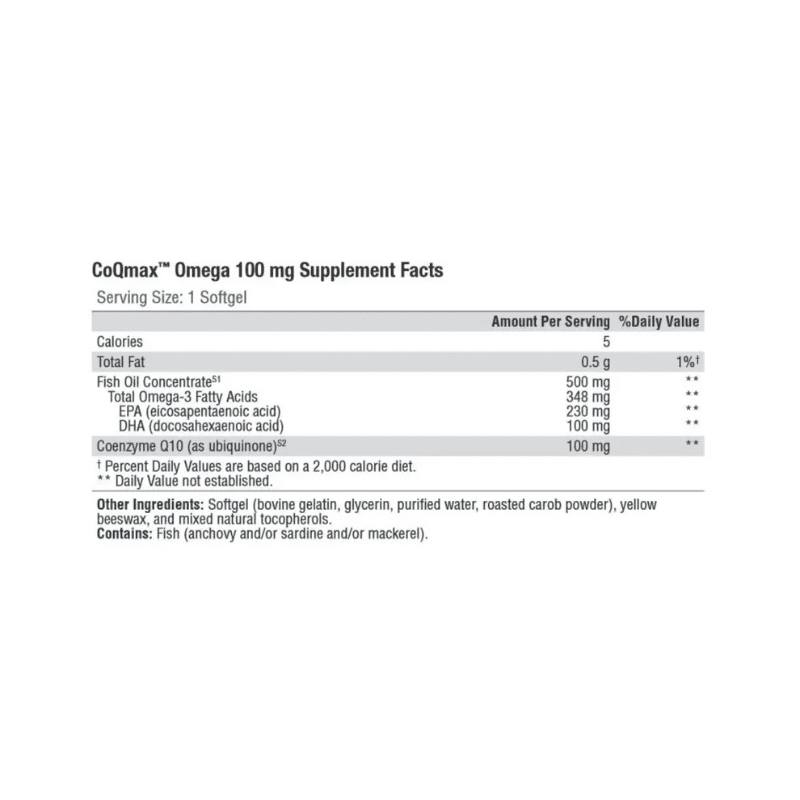 CoQmax™ Omega 100 mg Supplement Facts

Serving Size: 1 Softgel

| | Amount Per Serving | %Daily Value |
|---|---|---|
| Calories | 5 | |
| Total Fat | 0.5 g | 1%† |
| Fish Oil Concentrate$^{S1}$ | 500 mg | ** |
| Total Omega-3 Fatty Acids | 348 mg | ** |
| EPA (eicosapentaenoic acid) | 230 mg | ** |
| DHA (docosahexaenoic acid) | 100 mg | ** |
| Coenzyme Q10 (as ubiquinone)$^{S2}$ | 100 mg | ** |

† Percent Daily Values are based on a 2,000 calorie diet.
** Daily Value not established.

Other Ingredients: Softgel (bovine gelatin, glycerin, purified water, roasted carob powder), yellow beeswax, and mixed natural tocopherols.
Contains: Fish (anchovy and/or sardine and/or mackerel).